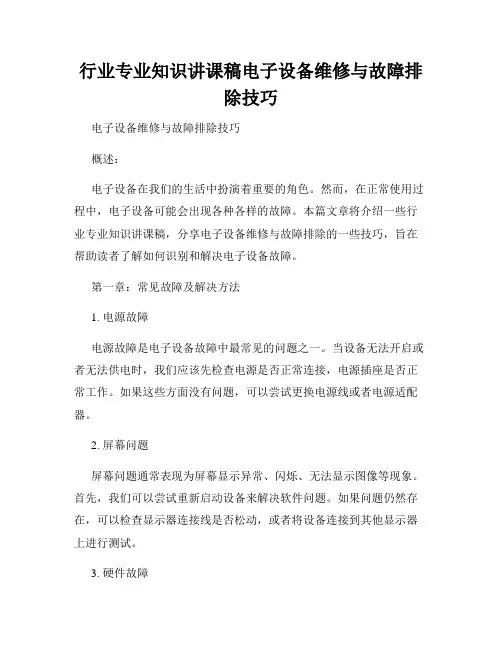 行业专业知识讲课稿电子设备维修与故障排除技巧

电子设备维修与故障排除技巧

概述：

电子设备在我们的生活中扮演着重要的角色。然而，在正常使用过程中，电子设备可能会出现各种各样的故障。本篇文章将介绍一些行业专业知识讲课稿，分享电子设备维修与故障排除的一些技巧，旨在帮助读者了解如何识别和解决电子设备故障。

第一章：常见故障及解决方法

1. 电源故障

电源故障是电子设备故障中最常见的问题之一。当设备无法开启或者无法供电时，我们应该先检查电源是否正常连接，电源插座是否正常工作。如果这些方面没有问题，可以尝试更换电源线或者电源适配器。

2. 屏幕问题

屏幕问题通常表现为屏幕显示异常、闪烁、无法显示图像等现象。首先，我们可以尝试重新启动设备来解决软件问题。如果问题仍然存在，可以检查显示器连接线是否松动，或者将设备连接到其他显示器上进行测试。

3. 硬件故障